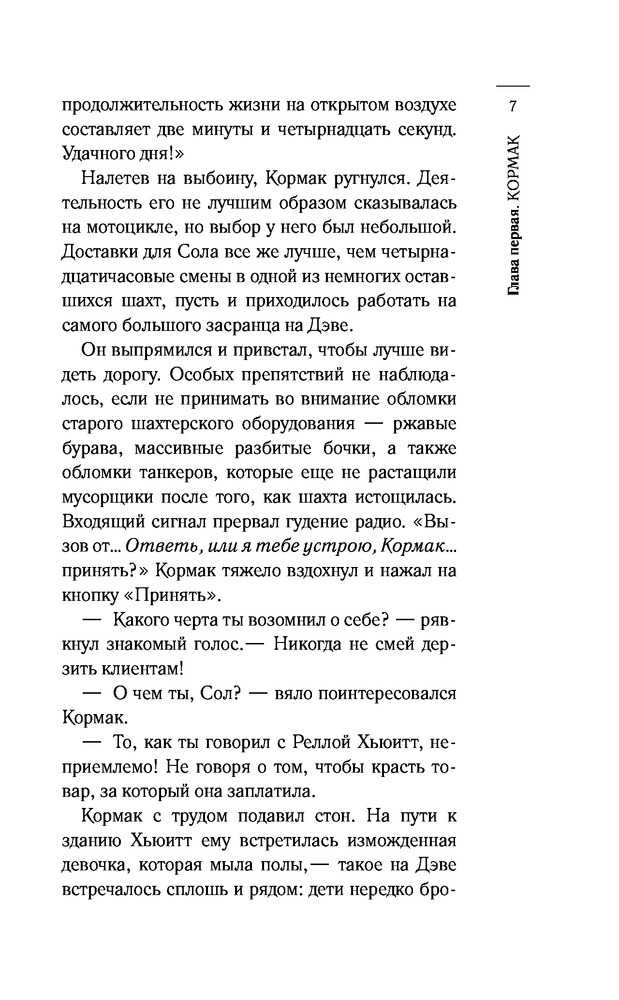 7

Глава первая. КОРМАК

продолжительность жизни на открытом воздухе составляет две минуты и четырнадцать секунд. Удачного дня!»

Налетев на выбоину, Кормак ругнулся. Деятельность его не лучшим образом сказывалась на мотоцикле, но выбор у него был небольшой. Доставки для Сола все же лучше, чем четырнадцатичасовые смены в одной из немногих оставшихся шахт, пусть и приходилось работать на самого большого засранца на Дэве.

Он выпрямился и привстал, чтобы лучше видеть дорогу. Особых препятствий не наблюдалось, если не принимать во внимание обломки старого шахтерского оборудования — ржавые бурава, массивные разбитые бочки, а также обломки танкеров, которые еще не растащили мусорщики после того, как шахта истощилась. Входящий сигнал прервал гудение радио. «Вызов от... Ответь, или я тебе устрою, Кормак... принять?» Кормак тяжело вздохнул и нажал на кнопку «Принять».

— Какого черта ты возомнил о себе? — рявкнул знакомый голос.— Никогда не смей дерзить клиентам!

— О чем ты, Сол? — вяло поинтересовался Кормак.

— То, как ты говорил с Реллой Хьюитт, неприемлемо! Не говоря о том, чтобы красть товар, за который она заплатила.

Кормак с трудом подавил стон. На пути к зданию Хьюитт ему встретилась изможденная девочка, которая мыла полы,— такое на Дэве встречалось сплошь и рядом: дети нередко бро-